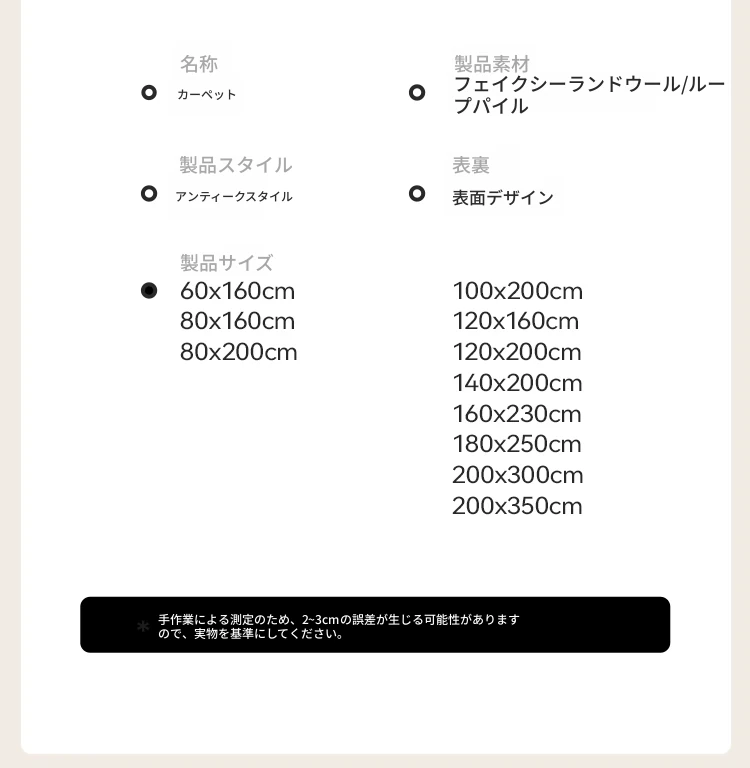 名称
カーペット

製品素材
フェイクシーランドウール/ループパイル

製品スタイル
アンティークスタイル

表裏
表面デザイン

製品サイズ
60x160cm
80x160cm
80x200cm

100x200cm
120x160cm
120x200cm
140x200cm
160x230cm
180x250cm
200x300cm
200x350cm

* 手作業による測定のため、2~3cmの誤差が生じる可能性がありますので、実物を基準にしてください。